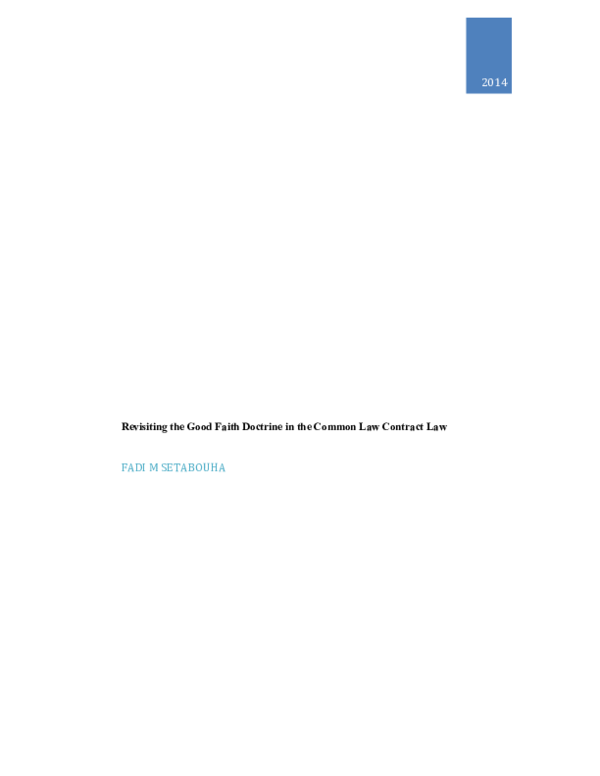 2014

Revisiting the Good Faith Doctrine in the Common Law Contract Law

FADI M SETABOUHA